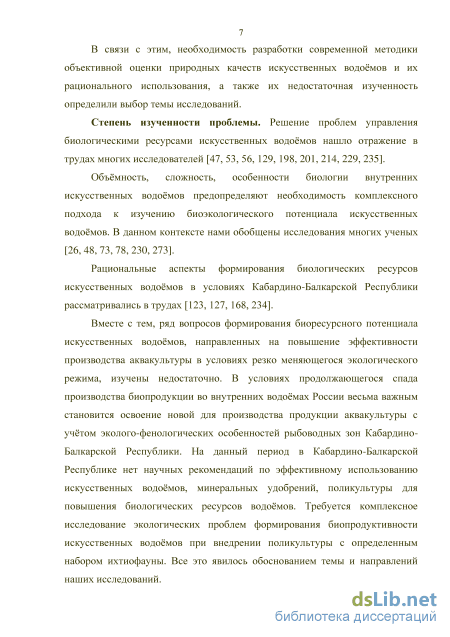 7

В связи с этим, необходимость разработки современной методики объективной оценки природных качеств искусственных водоёмов и их рационального использования, а также их недостаточная изученность определили выбор темы исследований.

Степень изученности проблемы. Решение проблем управления биологическими ресурсами искусственных водоёмов нашло отражение в трудах многих исследователей [47, 53, 56, 129, 198, 201, 214, 229, 235].

Объёмность, сложность, особенности биологии внутренних искусственных водоёмов предопределяют необходимость комплексного подхода к изучению биоэкологического потенциала искусственных водоёмов. В данном контексте нами обобщены исследования многих ученых [26, 48, 73, 78, 230, 273].

Рациональные аспекты формирования биологических ресурсов искусственных водоёмов в условиях Кабардино-Балкарской Республики рассматривались в трудах [123, 127, 168, 234].

Вместе с тем, ряд вопросов формирования биоресурсного потенциала искусственных водоёмов, направленных на повышение эффективности производства аквакультуры в условиях резко меняющегося экологического режима, изучены недостаточно. В условиях продолжающегося спада производства биопродукции во внутренних водоёмах России весьма важным становится освоение новой для производства продукции аквакультуры с учётом эколого-фенологических особенностей рыбоводных зон Кабардино-Балкарской Республики. На данный период в Кабардино-Балкарской Республике нет научных рекомендаций по эффективному использованию искусственных водоёмов, минеральных удобрений, поликультуры для повышения биологических ресурсов водоёмов. Требуется комплексное исследование экологических проблем формирования биопродуктивности искусственных водоёмов при внедрении поликультуры с определенным набором ихтиофауны. Все это явилось обоснованием темы и направлений наших исследований.

dsLib.net
библиотека диссертаций